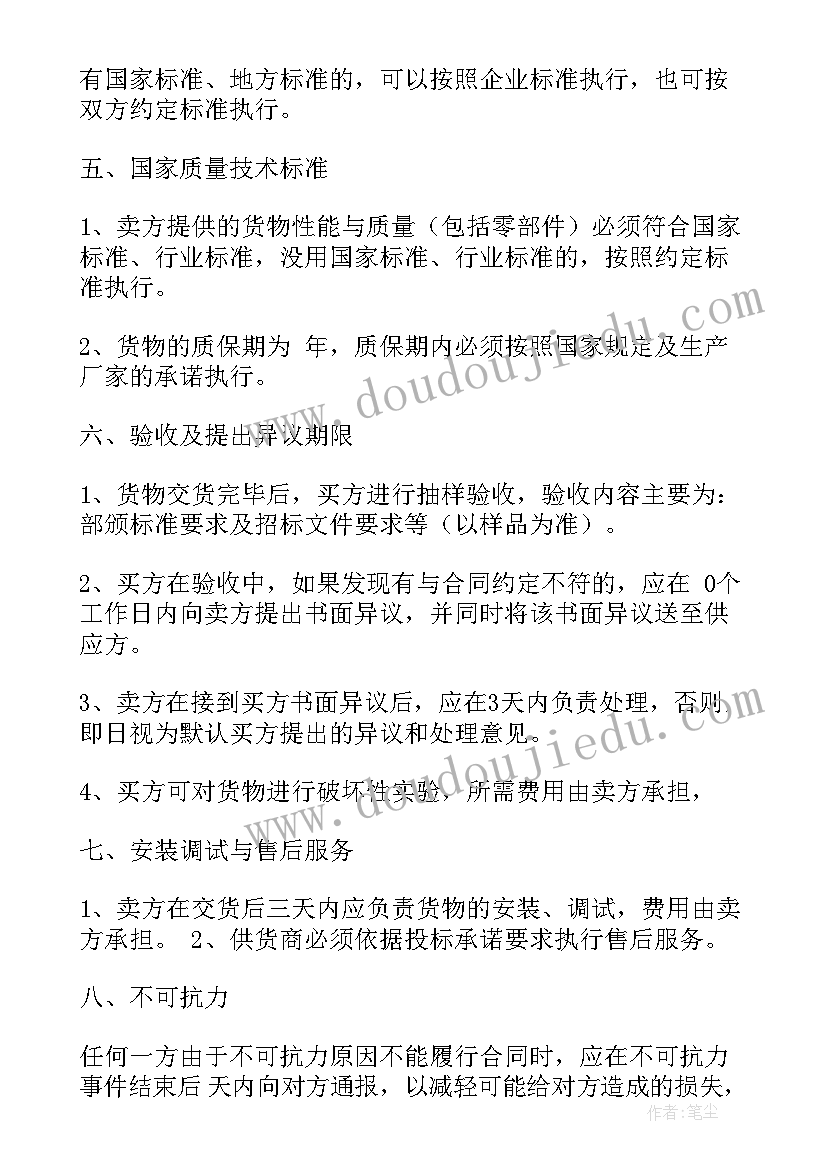 有国家标准、地方标准的，可以按照企业标准执行，也可按双方约定标准执行。

五、国家质量技术标准

1、卖方提供的货物性能与质量（包括零部件）必须符合国家标准、行业标准，没用国家标准、行业标准的，按照约定标准执行。

2、货物的质保期为 年，质保期内必须按照国家规定及生产厂家的承诺执行。

六、验收及提出异议期限

1、货物交货完毕后，买方进行抽样验收，验收内容主要为：部颁标准要求及招标文件要求等（以样品为准）。

2、买方在验收中，如果发现有与合同约定不符的，应在 0个工作日内向卖方提出书面异议，并同时将该书面异议送至供应方。

3、卖方在接到买方书面异议后，应在3天内负责处理，否则即日视为默认买方提出的异议和处理意见。

4、买方可对货物进行破坏性实验，所需费用由卖方承担，

七、安装调试与售后服务

1、卖方在交货后三天内应负责货物的安装、调试，费用由卖方承担。 2、供货商必须依据投标承诺要求执行售后服务。

八、不可抗力

任何一方由于不可抗力原因不能履行合同时，应在不可抗力事件结束后 天内向对方通报，以减轻可能给对方造成的损失，

www.doudoujiedu.com

www.doudoujiedu.com

作者：笔尘